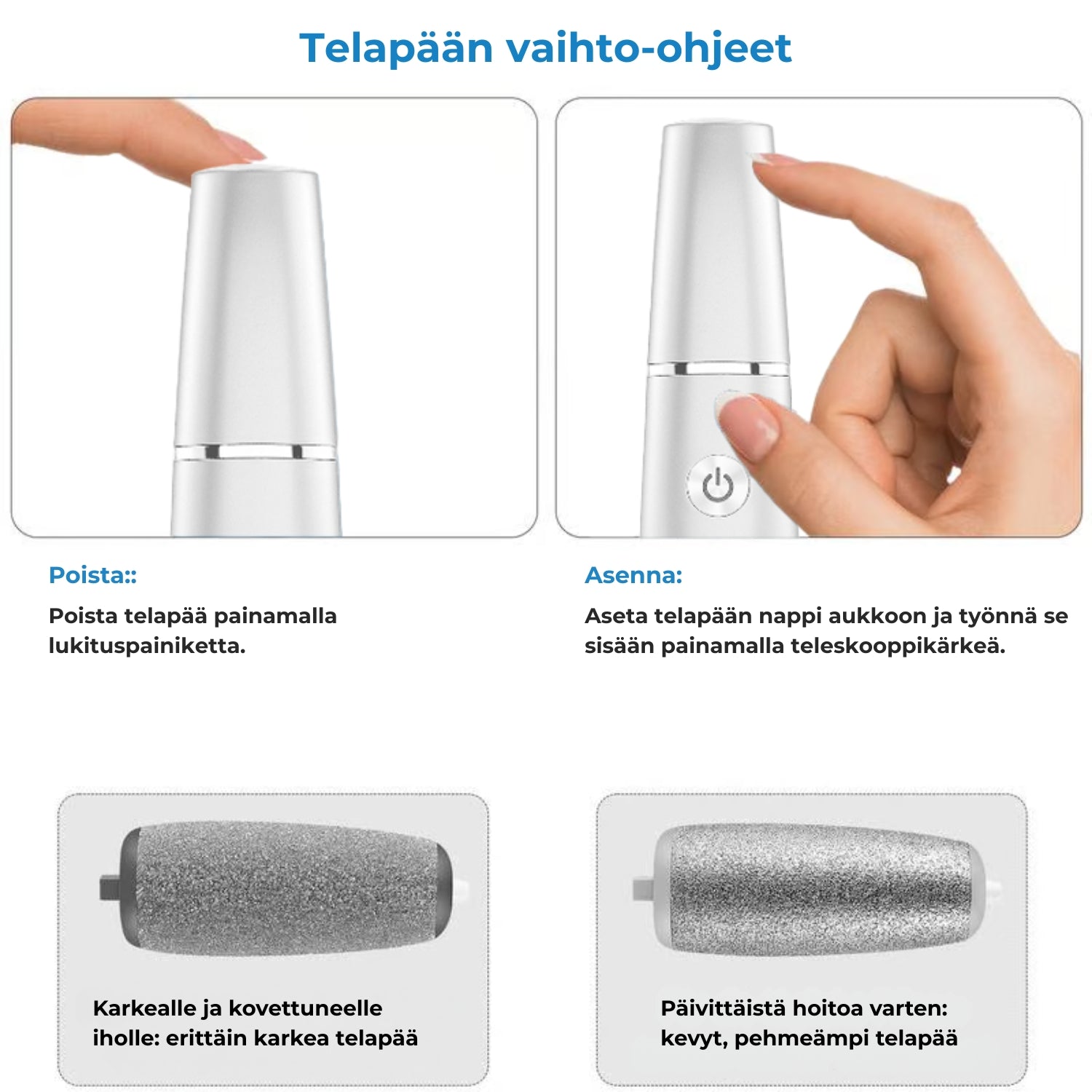 Telapään vaihto-ohjeet

Poista::

Poista telapää painamalla lukituspainiketta.

Asenna:

Aseta telapään nappi aukkoon ja työnnä se sisään painamalla teleskooppikärkeä.

Karkealle ja kovettuneelle iholle: erittäin karkea telapää

Päivittäistä hoitoa varten: kevyt, pehmeämpi telapää